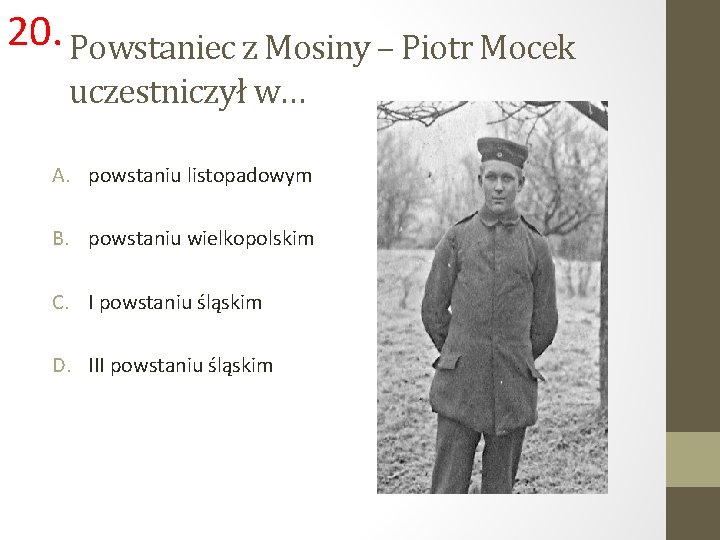 20. Powstaniec z Mosiny – Piotr Mocek uczestniczył w…

A. powstaniu listopadowym

B. powstaniu wielkopolskim

C. I powstaniu śląskim

D. III powstaniu śląskim